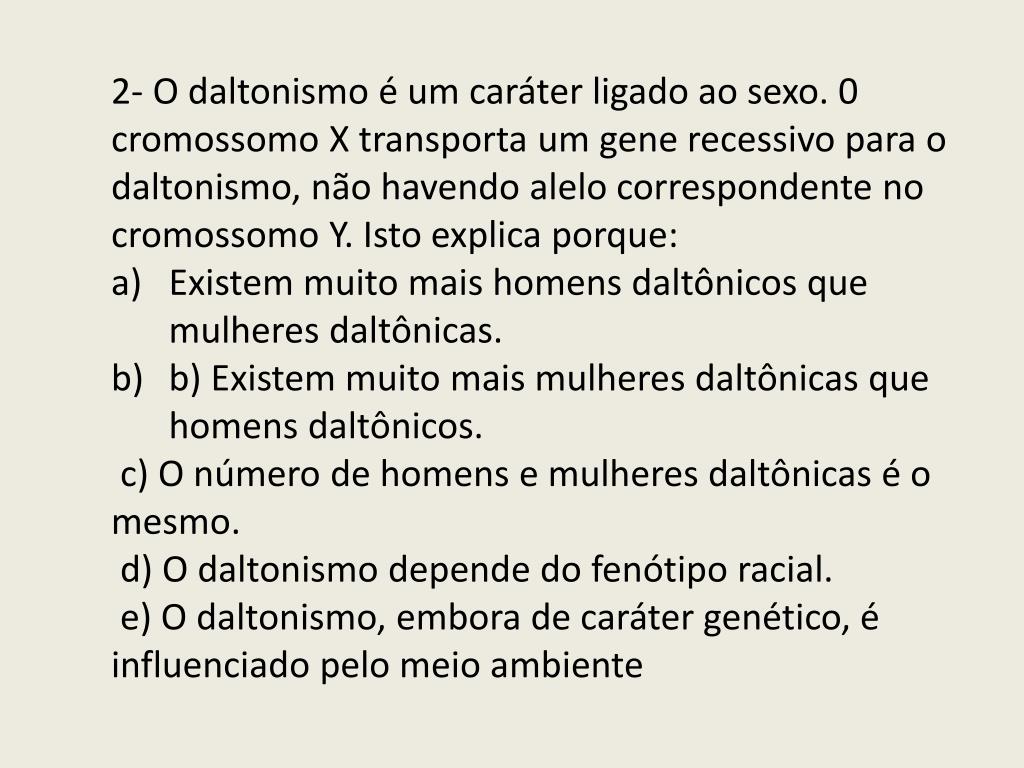 2- O daltonismo é um caráter ligado ao sexo. 0 cromossomo X transporta um gene recessivo para o daltonismo, não havendo alelo correspondente no cromossomo Y. Isto explica porque:
a) Existem muito mais homens daltônicos que mulheres daltônicas.
b) b) Existem muito mais mulheres daltônicas que homens daltônicos.
c) O número de homens e mulheres daltônicas é o mesmo.
d) O daltonismo depende do fenótipo racial.
e) O daltonismo, embora de caráter genético, é influenciado pelo meio ambiente